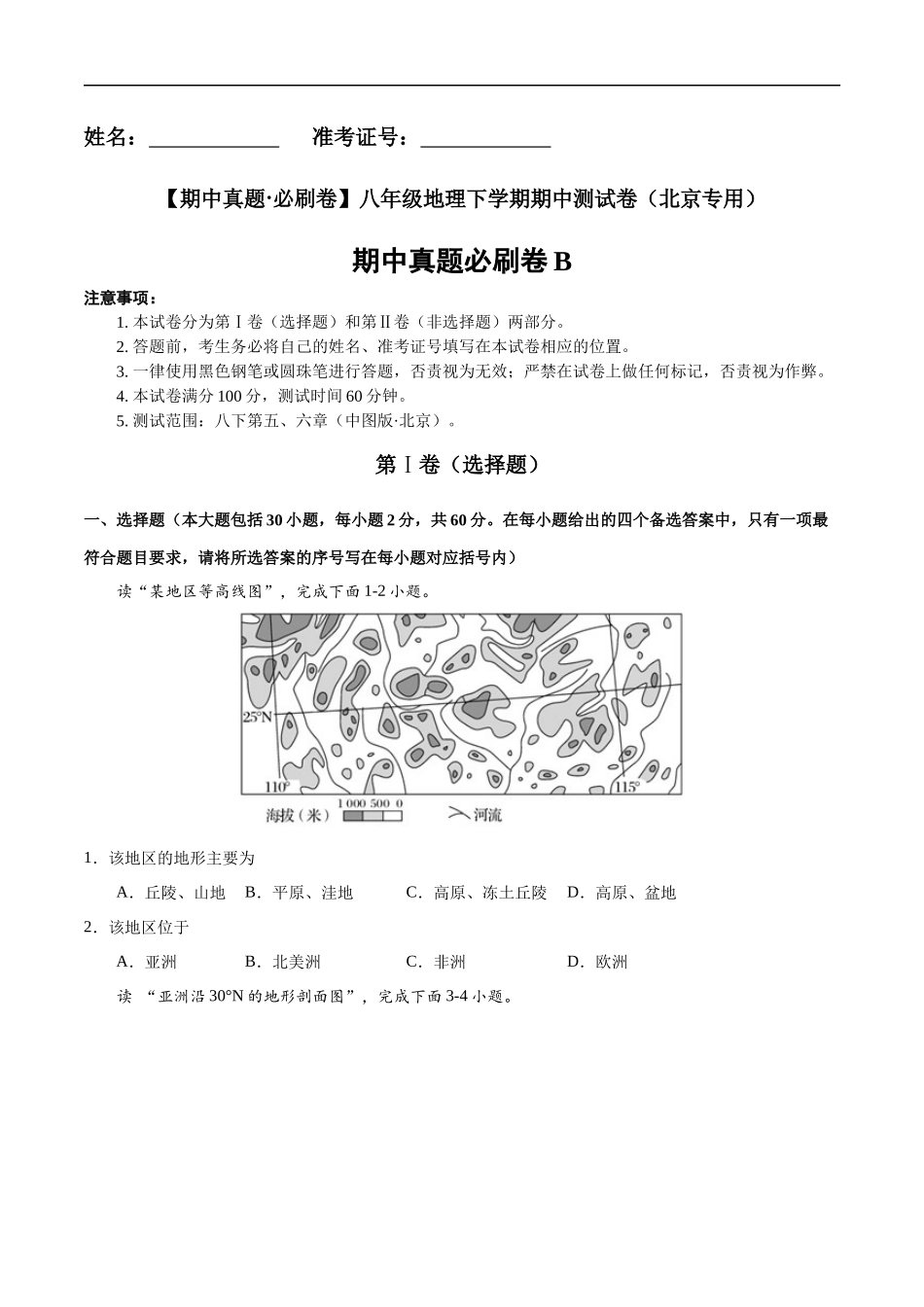 姓名：____________　准考证号：____________

【期中真题·必刷卷】八年级地理下学期期中测试卷（北京专用）

期中真题必刷卷 B

注意事项：

1. 本试卷分为第Ⅰ卷（选择题）和第Ⅱ卷（非选择题）两部分。

2. 答题前，考生务必将自己的姓名、准考证号填写在本试卷相应的位置。

3. 一律使用黑色钢笔或圆珠笔进行答题，否责视为无效；严禁在试卷上做任何标记，否责视为作弊。

4. 本试卷满分 100 分，测试时间 60 分钟。

5. 测试范围：八下第五、六章（中图版·北京）。

第Ⅰ卷（选择题）

一、选择题（本大题包括 30 小题，每小题 2 分，共 60 分。在每小题给出的四个备选答案中，只有一项最符合题目要求，请将所选答案的序号写在每小题对应括号内）

读“某地区等高线图”，完成下面 1-2 小题。

25°N

110°

115°

海拔（米） 1 000 500 0

河流

1．该地区的地形主要为

A．丘陵、山地　B．平原、洼地　C．高原、冻土丘陵　D．高原、盆地

2．该地区位于

A．亚洲　B．北美洲　C．非洲　D．欧洲

读 “亚洲沿 30°N 的地形剖面图”，完成下面 3-4 小题。